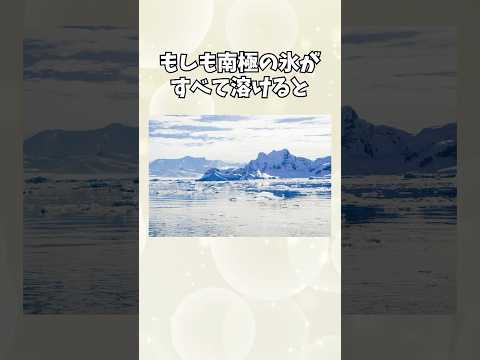 もしも南極の氷が
すべて溶けると